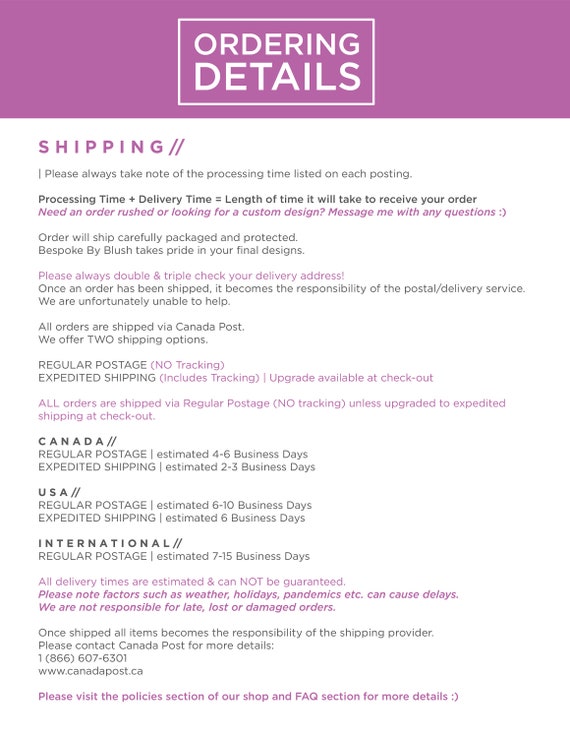 ORDERING DETAILS

SHIPPING//

| Please always take note of the processing time listed on each posting.

Processing Time + Delivery Time = Length of time it will take to receive your order
Need an order rushed or looking for a custom design? Message me with any questions :)

Order will ship carefully packaged and protected.
Bespoke By Blush takes pride in your final designs.

Please always double & triple check your delivery address!
Once an order has been shipped, it becomes the responsibility of the postal/delivery service.
We are unfortunately unable to help.

All orders are shipped via Canada Post.
We offer TWO shipping options.

REGULAR POSTAGE (NO Tracking)
EXPEDITED SHIPPING (Includes Tracking) | Upgrade available at check-out

ALL orders are shipped via Regular Postage (NO tracking) unless upgraded to expedited shipping at check-out.

CANADA//
REGULAR POSTAGE | estimated 4-6 Business Days
EXPEDITED SHIPPING | estimated 2-3 Business Days

USA//
REGULAR POSTAGE | estimated 6-10 Business Days
EXPEDITED SHIPPING | estimated 6 Business Days

INTERNATIONAL//
REGULAR POSTAGE | estimated 7-15 Business Days

All delivery times are estimated & can NOT be guaranteed.
Please note factors such as weather, holidays, pandemics etc. can cause delays.
We are not responsible for late, lost or damaged orders.

Once shipped all items becomes the responsibility of the shipping provider.
Please contact Canada Post for more details:
1 (866) 607-6301
www.canadapost.ca

Please visit the policies section of our shop and FAQ section for more details :)